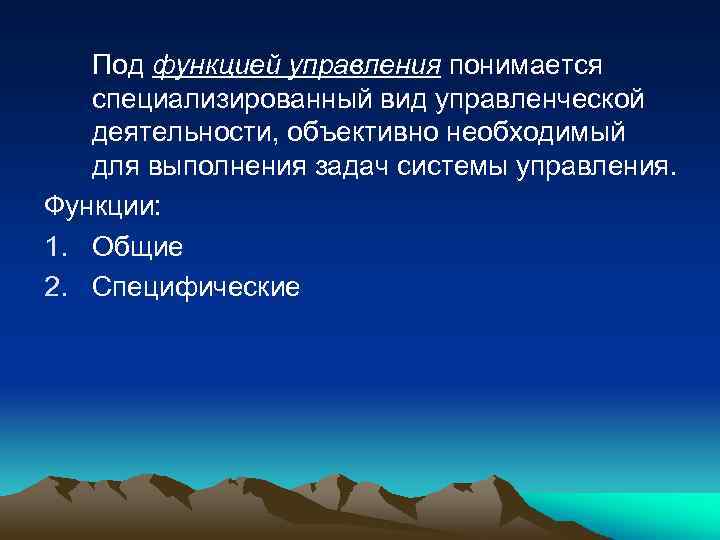 Под функцией управления понимается специализированный вид управленческой деятельности, объективно необходимый для выполнения задач системы управления.

Функции:

1. Общие
2. Специфические